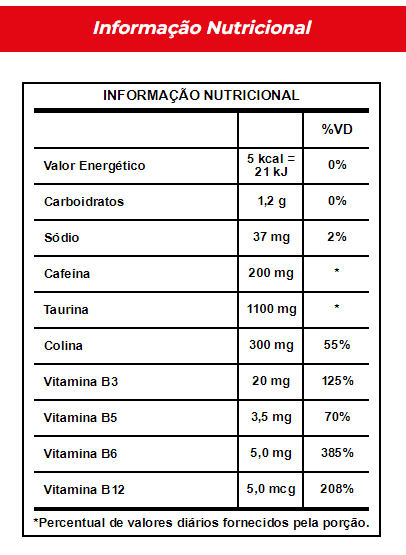 Informação Nutricional

INFORMAÇÃO NUTRICIONAL

| | | %VD |
|---|---|---|
| Valor Energético | 5 kcal = 21 kJ | 0% |
| Carboidratos | 1,2 g | 0% |
| Sódio | 37 mg | 2% |
| Cafeína | 200 mg | * |
| Taurina | 1100 mg | * |
| Colina | 300 mg | 55% |
| Vitamina B3 | 20 mg | 125% |
| Vitamina B5 | 3,5 mg | 70% |
| Vitamina B6 | 5,0 mg | 385% |
| Vitamina B12 | 5,0 mcg | 208% |

*Percentual de valores diários fornecidos pela porção.